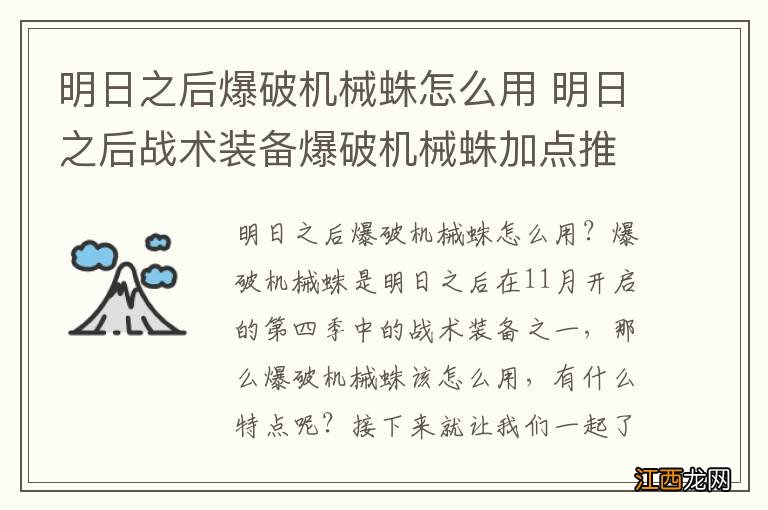 明日之后爆破机械蛛怎么用 明日之后战术装备爆破机械蛛加点推

明日之后爆破机械蛛怎么用？爆破机械蛛是明日之后在11月开启的第四季中的战术装备之一，那么爆破机械蛛该怎么用，有什么特点呢？接下来就让我们一起了

江西龙网